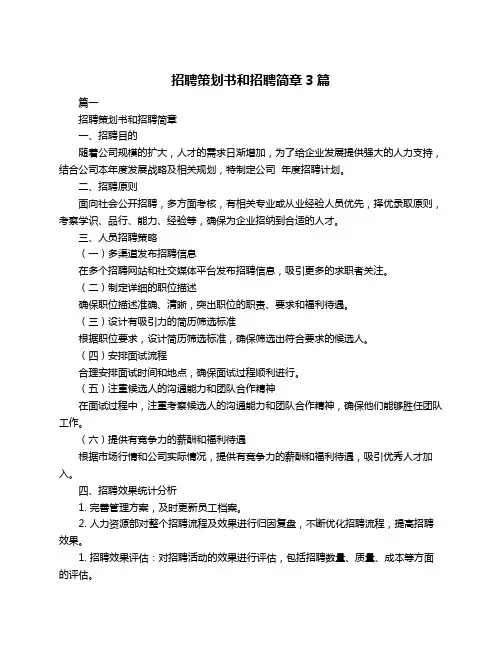 招聘策划书和招聘简章 3 篇

篇一

招聘策划书和招聘简章

一、招聘目的

随着公司规模的扩大，人才的需求日渐增加，为了给企业发展提供强大的人力支持，结合公司本年度发展战略及相关规划，特制定公司 年度招聘计划。

二、招聘原则

面向社会公开招聘，多方面考核，有相关专业或从业经验人员优先，择优录取原则，考察学识、品行、能力、经验等，确保为企业招纳到合适的人才。

三、人员招聘策略

（一）多渠道发布招聘信息

在多个招聘网站和社交媒体平台发布招聘信息，吸引更多的求职者关注。

（二）制定详细的职位描述

确保职位描述准确、清晰，突出职位的职责、要求和福利待遇。

（三）设计有吸引力的简历筛选标准

根据职位要求，设计简历筛选标准，确保筛选出符合要求的候选人。

（四）安排面试流程

合理安排面试时间和地点，确保面试过程顺利进行。

（五）注重候选人的沟通能力和团队合作精神

在面试过程中，注重考察候选人的沟通能力和团队合作精神，确保他们能够胜任团队工作。

（六）提供有竞争力的薪酬和福利待遇

根据市场行情和公司实际情况，提供有竞争力的薪酬和福利待遇，吸引优秀人才加入。

四、招聘效果统计分析

1. 完善管理方案，及时更新员工档案。

2. 人力资源部对整个招聘流程及效果进行归因复盘，不断优化招聘流程，提高招聘效果。

1. 招聘效果评估：对招聘活动的效果进行评估，包括招聘数量、质量、成本等方面的评估。